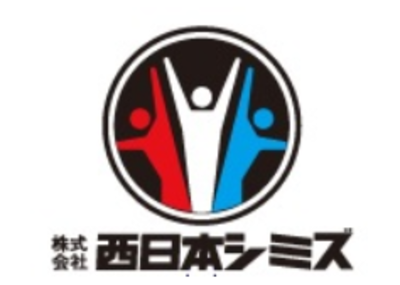 株式会社 西日本シミズ